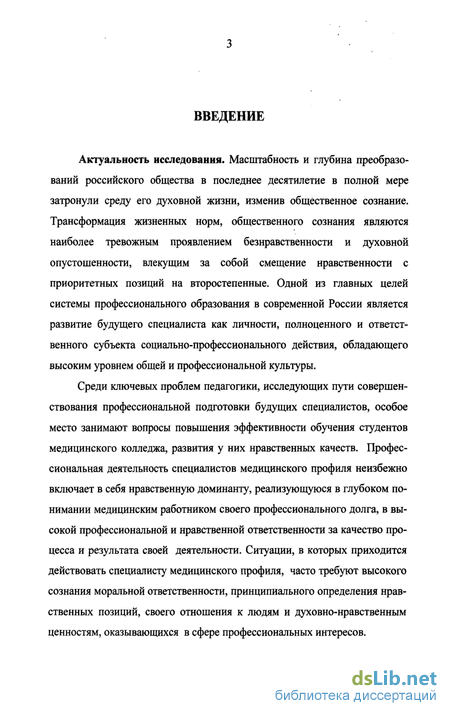 3

ВВЕДЕНИЕ

Актуальность исследования. Масштабность и глубина преобразований российского общества в последнее десятилетие в полной мере затронули среду его духовной жизни, изменив общественное сознание. Трансформация жизненных норм, общественного сознания являются наиболее тревожным проявлением безнравственности и духовной опустошенности, влекущим за собой смещение нравственности с приоритетных позиций на второстепенные. Одной из главных целей системы профессионального образования в современной России является развитие будущего специалиста как личности, полноценного и ответственного субъекта социально-профессионального действия, обладающего высоким уровнем общей и профессиональной культуры.

Среди ключевых проблем педагогики, исследующих пути совершенствования профессиональной подготовки будущих специалистов, особое место занимают вопросы повышения эффективности обучения студентов медицинского колледжа, развития у них нравственных качеств. Профессиональная деятельность специалистов медицинского профиля неизбежно включает в себя нравственную доминанту, реализующуюся в глубоком понимании медицинским работником своего профессионального долга, в высокой профессиональной и нравственной ответственности за качество процесса и результата своей деятельности. Ситуации, в которых приходится действовать специалисту медицинского профиля, часто требуют высокого сознания моральной ответственности, принципиального определения нравственных позиций, своего отношения к людям и духовно-нравственным ценностям, оказывающихся в сфере профессиональных интересов.

dsLib.net
библиотека диссертаций